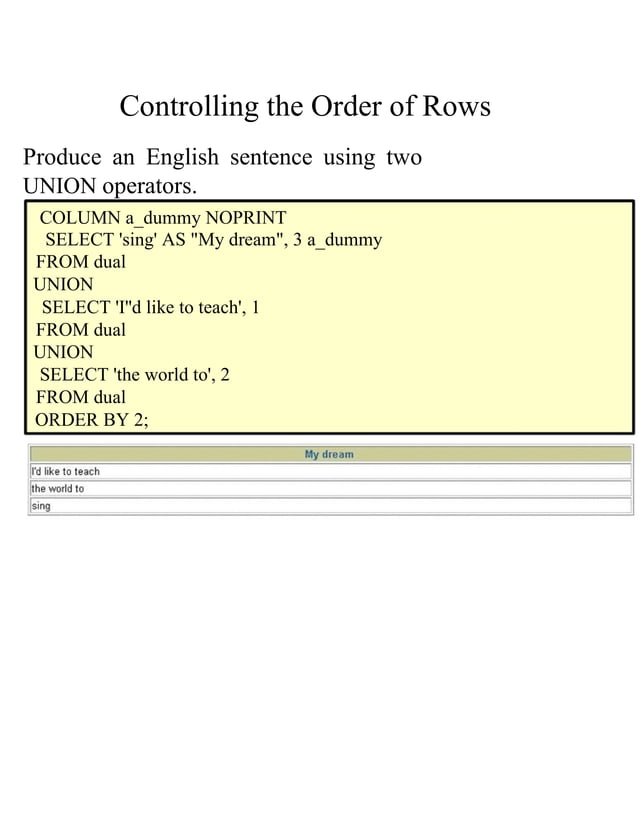 Controlling the Order of Rows

Produce an English sentence using two UNION operators.

COLUMN a_dummy NOPRINT
SELECT 'sing' AS "My dream", 3 a_dummy
FROM dual
UNION
SELECT 'I''d like to teach', 1
FROM dual
UNION
SELECT 'the world to', 2
FROM dual
ORDER BY 2;

| My dream |
|---|
| I'd like to teach |
| the world to |
| sing |